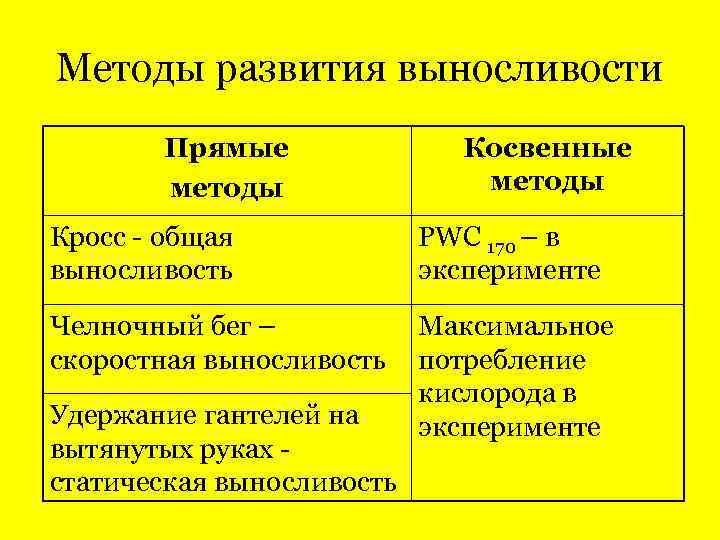 Методы развития выносливости

| Прямые методы | Косвенные методы |
|---|---|
| Кросс - общая выносливость | PWC $_{170}$ – в эксперименте |
| Челночный бег – скоростная выносливость | Максимальное потребление кислорода в эксперименте |
| Удержание гантелей на вытянутых руках - статическая выносливость | |